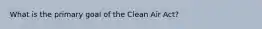 What is the primary goal of the Clean Air Act?